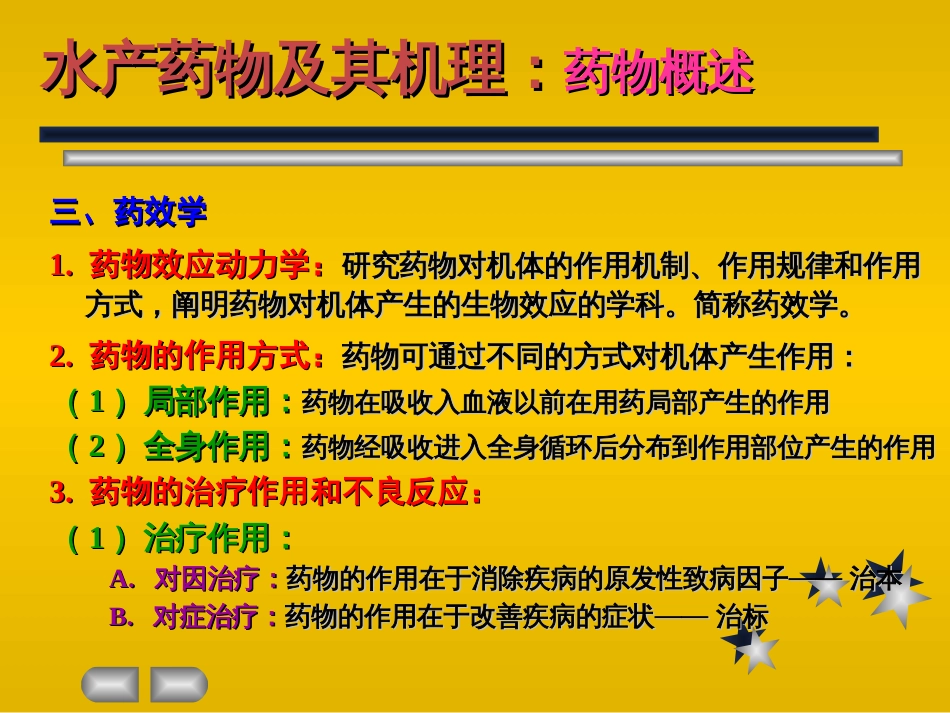 水产药物及其机理：药物概述

三、药效学

1. 药物效应动力学：研究药物对机体的作用机制、作用规律和作用方式，阐明药物对机体产生的生物效应的学科。简称药效学。

2. 药物的作用方式：药物可通过不同的方式对机体产生作用：

（1）局部作用：药物在吸收入血液以前在用药局部产生的作用

（2）全身作用：药物经吸收进入全身循环后分布到作用部位产生的作用

3. 药物的治疗作用和不良反应：

（1）治疗作用：

A. 对因治疗：药物的作用在于消除疾病的原发性致病因子—— 治本

B. 对症治疗：药物的作用在于改善疾病的症状—— 治标